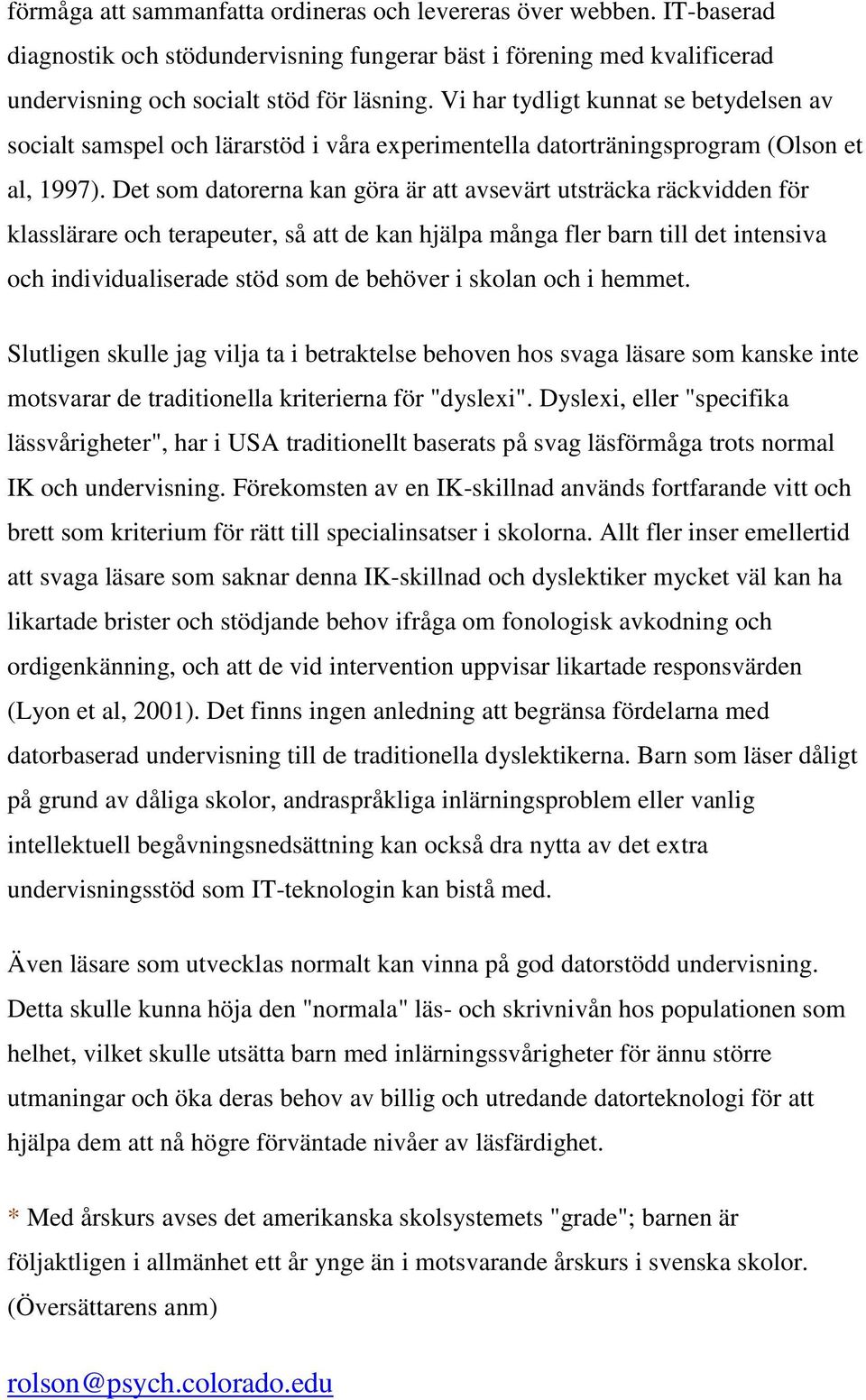 förmåga att sammanfatta ordineras och levereras över webben. IT-baserad diagnostik och stödundervisning fungerar bäst i förening med kvalificerad undervisning och socialt stöd för läsning. Vi har tydligt kunnat se betydelsen av socialt samspel och lärarstöd i våra experimentella datorträningsprogram (Olson et al, 1997). Det som datorerna kan göra är att avsevärt utsträcka räckvidden för klasslärare och terapeuter, så att de kan hjälpa många fler barn till det intensiva och individualiserade stöd som de behöver i skolan och i hemmet.

Slutligen skulle jag vilja ta i betraktelse behoven hos svaga läsare som kanske inte motsvarar de traditionella kriterierna för "dyslexi". Dyslexi, eller "specifika lässvårigheter", har i USA traditionellt baserats på svag läsförmåga trots normal IK och undervisning. Förekomsten av en IK-skillnad används fortfarande vitt och brett som kriterium för rätt till specialinsatser i skolorna. Allt fler inser emellertid att svaga läsare som saknar denna IK-skillnad och dyslektiker mycket väl kan ha likartade brister och stödjande behov ifråga om fonologisk avkodning och ordigenkänning, och att de vid intervention uppvisar likartade responsvärden (Lyon et al, 2001). Det finns ingen anledning att begränsa fördelarna med datorbaserad undervisning till de traditionella dyslektikerna. Barn som läser dåligt på grund av dåliga skolor, andraspråkliga inlärningsproblem eller vanlig intellektuell begåvningsnedsättning kan också dra nytta av det extra undervisningsstöd som IT-teknologin kan bistå med.

Även läsare som utvecklas normalt kan vinna på god datorstödd undervisning. Detta skulle kunna höja den "normala" läs- och skrivnivån hos populationen som helhet, vilket skulle utsätta barn med inlärningssvårigheter för ännu större utmaningar och öka deras behov av billig och utredande datorteknologi för att hjälpa dem att nå högre förväntade nivåer av läsfärdighet.

* Med årskurs avses det amerikanska skolsystemets "grade"; barnen är följaktligen i allmänhet ett år ynge än i motsvarande årskurs i svenska skolor. (Översättarens anm)

rolson@psych.colorado.edu